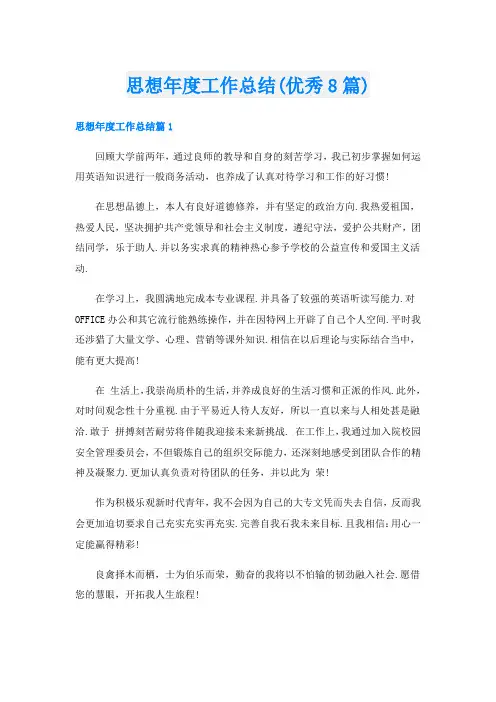 思想年度工作总结(优秀8篇)

思想年度工作总结篇1

回顾大学前两年，通过良师的教导和自身的刻苦学习，我已初步掌握如何运用英语知识进行一般商务活动，也养成了认真对待学习和工作的好习惯!

在思想品德上，本人有良好道德修养，并有坚定的政治方向.我热爱祖国，热爱人民，坚决拥护共产党领导和社会主义制度，遵纪守法，爱护公共财产，团结同学，乐于助人.并以务实求真的精神热心参予学校的公益宣传和爱国主义活动.

在学习上，我圆满地完成本专业课程.并具备了较强的英语听读写能力.对OFFICE办公和其它流行能熟练操作，并在因特网上开辟了自己个人空间.平时我还涉猎了大量文学、心理、营销等课外知识.相信在以后理论与实际结合当中，能有更大提高!

在 生活上，我崇尚质朴的生活，并养成良好的生活习惯和正派的作风.此外，对时间观念性十分重视.由于平易近人待人友好，所以一直以来与人相处甚是融洽.敢于 拼搏刻苦耐劳将伴随我迎接未来新挑战. 在工作上，我通过加入院校园安全管理委员会，不但锻炼自己的组织交际能力，还深刻地感受到团队合作的精神及凝聚力.更加认真负责对待团队的任务，并以此为 荣!

作为积极乐观新时代青年，我不会因为自己的大专文凭而失去自信，反而我会更加迫切要求自己充实充实再充实.完善自我石我未来目标.且我相信:用心一定能赢得精彩!

良禽择木而栖，士为伯乐而荣，勤奋的我将以不怕输的韧劲融入社会.愿借您的慧眼，开拓我人生旅程!